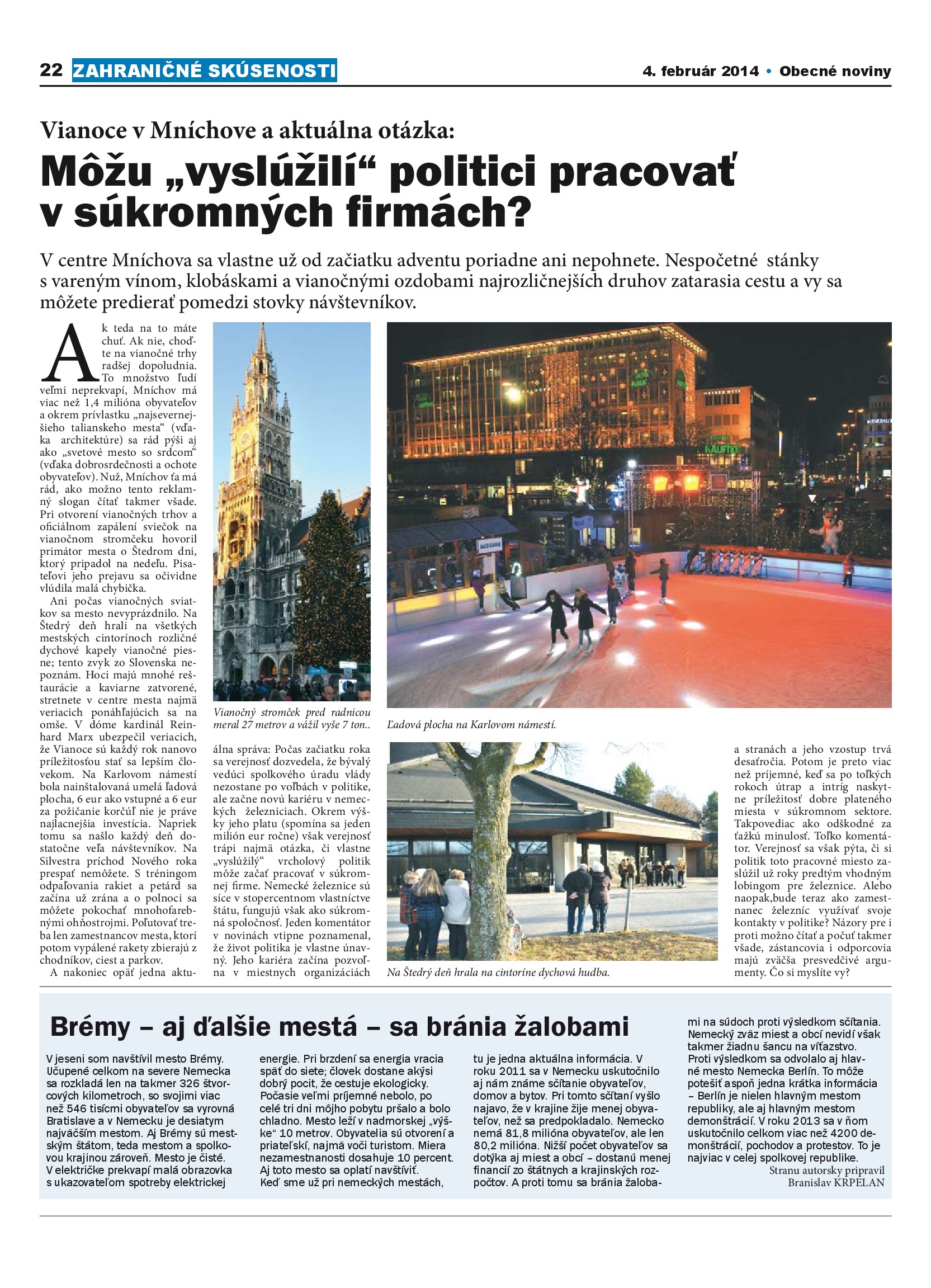 22 ZAHRANIČNÉ SKÚSENOSTI

4. február 2014 • Obecné noviny

Vianoce v Mníchove a aktuálna otázka:

Môžu „vyslúžilí“ politici pracovať v súkromných firmách?

V centre Mníchova sa vlastne už od začiatku adventu poriadne ani nepohnete. Nespočetné stánky s vareným vínom, klobáskami a vianočnými ozdobami najrozličnejších druhov zatarasia cestu a vy sa môžete predierať pomedzi stovky návštevníkov.

Ak teda na to máte chuť. Ak nie, choďte na vianočné trhy radšej dopoludnia. To množstvo ľudí veľmi neprekvapí, Mníchov má viac než 1,4 milióna obyvateľov a okrem prívlastku „najsevernejšieho talianskeho mesta“ (vďaka architektúre) sa rád pýši aj ako „svetové mesto so srdcom“ (vďaka dobrosrdečnosti a ochote obyvateľov). Nuž, Mníchov ťa má rád, ako možno tento reklamný slogan čítať takmer všade. Pri otvorení vianočných trhov a oficiálnom zapálení sviečok na vianočnom stromčeku hovoril primátor mesta o Štedrom dni, ktorý pripadol na nedeľu. Pisateľovi jeho prejavu sa očividne vlúdila malá chybička.

Ani počas vianočných sviatkov sa mesto nevyprázdnilo. Na Štedrý deň hrali na všetkých mestských cintorínoch rozličné dychové kapely vianočné piesne; tento zvyk zo Slovenska nepoznám. Hoci majú mnohé reštaurácie a kaviarne zatvorené, stretnete v centre mesta najmä veriacich ponáhľajúcich sa na omše. V dóme kardinál Reinhard Marx ubezpečil veriacich, že Vianoce sú každý rok nanovo príležitosťou stať sa lepším človekom. Na Karlovom námestí bola nainštalovaná umelá ľadová plocha, 6 eur ako vstupné a 6 eur za požičanie korčúľ nie je práve najlacnejšia investícia. Napriek tomu sa našlo každý deň dostatočne veľa návštevníkov. Na Silvestra príchod Nového roka prespať nemôžete. S tréningom odpaľovania rakiet a petárd sa začína už zrána a o polnoci sa môžete pokochať mnohofarebnými ohňostrojmi. Poľutovať treba len zamestnancov mesta, ktorí potom vypálené rakety zbierajú z chodníkov, ciest a parkov.

A nakoniec opäť jedna aktuálna správa: Počas začiatku roka sa verejnosť dozvedela, že bývalý vedúci spolkového úradu vlády nezostane po voľbách v politike, ale začne novú kariéru v nemeckých železniciach. Okrem výšky jeho platu (spomína sa jeden milión eur ročne) však verejnosť trápi najmä otázka, či vlastne „vyslúžilý“ vrcholový politik môže začať pracovať v súkromnej firme. Nemecké železnice sú síce v stopercentnom vlastníctve štátu, fungujú však ako súkromná spoločnosť. Jeden komentátor v novinách vtipne poznamenal, že život politika je vlastne únavný. Jeho kariéra začína pozvoľna v miestnych organizáciách a stranách a jeho vzostup trvá desaťročia. Potom je preto viac než príjemné, keď sa po toľkých rokoch útrap a intríg naskytne príležitosť dobre plateného miesta v súkromnom sektore. Takpovediac ako odškodné za ťažkú minulosť. Toľko komentátor. Verejnosť sa však pýta, či si politik toto pracovné miesto zaslúžil už roky predtým vhodným lobingom pre železnice. Alebo naopak,bude teraz ako zamestnanec železníc využívať svoje kontakty v politike? Názory pre i proti možno čítať a počuť takmer všade, zástancovia i odporcovia majú zväčša presvedčivé argumenty. Čo si myslíte vy?

Vianočný stromček pred radnicou meral 27 metrov a vážil vyše 7 ton..

Ľadová plocha na Karlovom námestí.

Na Štedrý deň hrala na cintoríne dychová hudba.

Brémy – aj ďalšie mestá – sa bránia žalobami

V jeseni som navštívil mesto Brémy. Učupené celkom na severe Nemecka sa rozkladá len na takmer 326 štvorcových kilometroch, so svojimi viac než 546 tisícmi obyvateľov sa vyrovná Bratislave a v Nemecku je desiatym najväčším mestom. Aj Brémy sú mestským štátom, teda mestom a spolkovou krajinou zároveň. Mesto je čisté. V električke prekvapí malá obrazovka s ukazovateľom spotreby elektrickej energie. Pri brzdení sa energia vracia späť do siete; človek dostane akýsi dobrý pocit, že cestuje ekologicky. Počasie veľmi príjemné nebolo, po celé tri dni môjho pobytu pršalo a bolo chladno. Mesto leží v nadmorskej „výške“ 10 metrov. Obyvatelia sú otvorení a priateľskí, najmä voči turistom. Miera nezamestnanosti dosahuje 10 percent. Aj toto mesto sa oplatí navštíviť.

Keď sme už pri nemeckých mestách, tu je jedna aktuálna informácia. V roku 2011 sa v Nemecku uskutočnilo aj nám známe sčítanie obyvateľov, domov a bytov. Pri tomto sčítaní vyšlo najavo, že v krajine žije menej obyvateľov, než sa predpokladalo. Nemecko nemá 81,8 milióna obyvateľov, ale len 80,2 milióna. Nižší počet obyvateľov sa dotýka aj miest a obcí – dostanú menej financií zo štátnych a krajinských rozpočtov. A proti tomu sa bránia žalobami na súdoch proti výsledkom sčítania. Nemecký zväz miest a obcí nevidí však takmer žiadnu šancu na víťazstvo. Proti výsledkom sa odvolalo aj hlavné mesto Nemecka Berlín. To môže potešiť aspoň jedna krátka informácia – Berlín je nielen hlavným mestom republiky, ale aj hlavným mestom demonštrácií. V roku 2013 sa v ňom uskutočnilo celkom viac než 4200 demonštrácií, pochodov a protestov. To je najviac v celej spolkovej republike.

Stranu autorsky pripravil Branislav KRPELAN